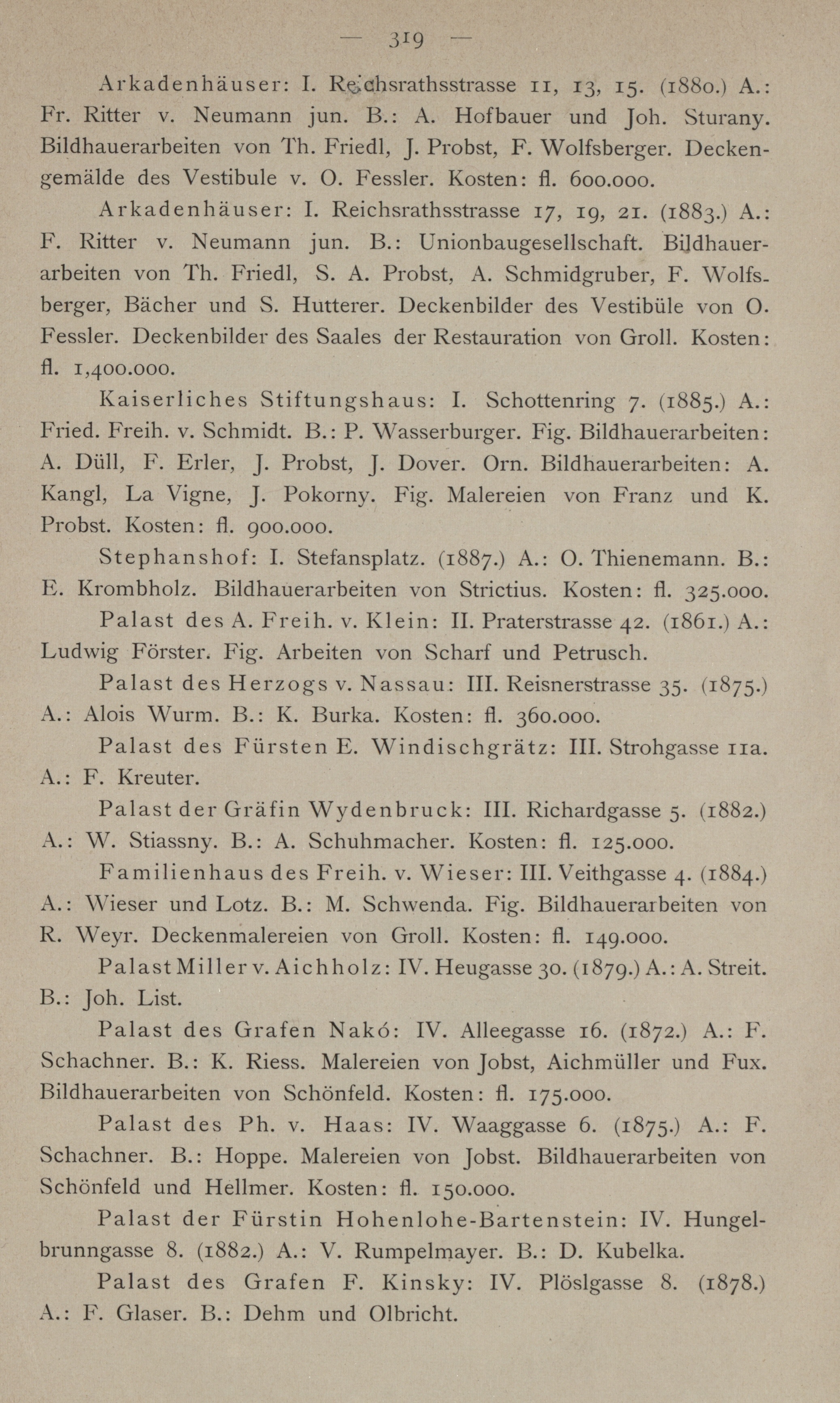 — 319 —

Arkadenhäuser: I. Reichsrathsstrasse 11, 13, 15. (1880.) A.: Fr. Ritter v. Neumann jun. B.: A. Hofbauer und Joh. Sturany. Bildhauerarbeiten von Th. Friedl, J. Probst, F. Wolfsberger. Deckengemälde des Vestibule v. O. Fessler. Kosten: fl. 600.000.

Arkadenhäuser: I. Reichsrathsstrasse 17, 19, 21. (1883.) A.: F. Ritter v. Neumann jun. B.: Unionbaugesellschaft. Bildhauerarbeiten von Th. Friedl, S. A. Probst, A. Schmidgruber, F. Wolfsberger, Bächer und S. Hutterer. Deckenbilder des Vestibüle von O. Fessler. Deckenbilder des Saales der Restauration von Groll. Kosten: fl. 1,400.000.

Kaiserliches Stiftungshaus: I. Schottenring 7. (1885.) A.: Fried. Freih. v. Schmidt. B.: P. Wasserburger. Fig. Bildhauerarbeiten: A. Düll, F. Erler, J. Probst, J. Dover. Orn. Bildhauerarbeiten: A. Kangl, La Vigne, J. Pokorny. Fig. Malereien von Franz und K. Probst. Kosten: fl. 900.000.

Stephanshof: I. Stefansplatz. (1887.) A.: O. Thienemann. B.: E. Krombholz. Bildhauerarbeiten von Strictius. Kosten: fl. 325.000.

Palast des A. Freih. v. Klein: II. Praterstrasse 42. (1861.) A.: Ludwig Förster. Fig. Arbeiten von Scharf und Petrusch.

Palast des Herzogs v. Nassau: III. Reisnerstrasse 35. (1875.) A.: Alois Wurm. B.: K. Burka. Kosten: fl. 360.000.

Palast des Fürsten E. Windischgrätz: III. Strohgasse 11a. A.: F. Kreuter.

Palast der Gräfin Wydenbruck: III. Richardgasse 5. (1882.) A.: W. Stiassny. B.: A. Schuhmacher. Kosten: fl. 125.000.

Familienhaus des Freih. v. Wieser: III. Veithgasse 4. (1884.) A.: Wieser und Lotz. B.: M. Schwenda. Fig. Bildhauerarbeiten von R. Weyr. Deckenmalereien von Groll. Kosten: fl. 149.000.

Palast Miller v. Aichholz: IV. Heugasse 30. (1879.) A.: A. Streit. B.: Joh. List.

Palast des Grafen Nakó: IV. Alleegasse 16. (1872.) A.: F. Schachner. B.: K. Riess. Malereien von Jobst, Aichmüller und Fux. Bildhauerarbeiten von Schönfeld. Kosten: fl. 175.000.

Palast des Ph. v. Haas: IV. Waaggasse 6. (1875.) A.: F. Schachner. B.: Hoppe. Malereien von Jobst. Bildhauerarbeiten von Schönfeld und Hellmer. Kosten: fl. 150.000.

Palast der Fürstin Hohenlohe-Bartenstein: IV. Hungelbrunngasse 8. (1882.) A.: V. Rumpelmayer. B.: D. Kubelka.

Palast des Grafen F. Kinsky: IV. Plöslgasse 8. (1878.) A.: F. Glaser. B.: Dehm und Olbricht.